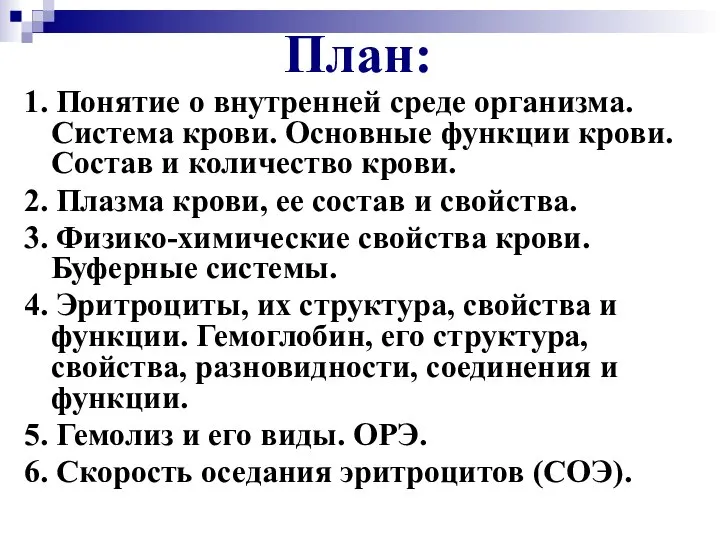 План:

1. Понятие о внутренней среде организма. Система крови. Основные функции крови. Состав и количество крови.

2. Плазма крови, ее состав и свойства.

3. Физико-химические свойства крови. Буферные системы.

4. Эритроциты, их структура, свойства и функции. Гемоглобин, его структура, свойства, разновидности, соединения и функции.

5. Гемолиз и его виды. ОРЭ.

6. Скорость оседания эритроцитов (СОЭ).